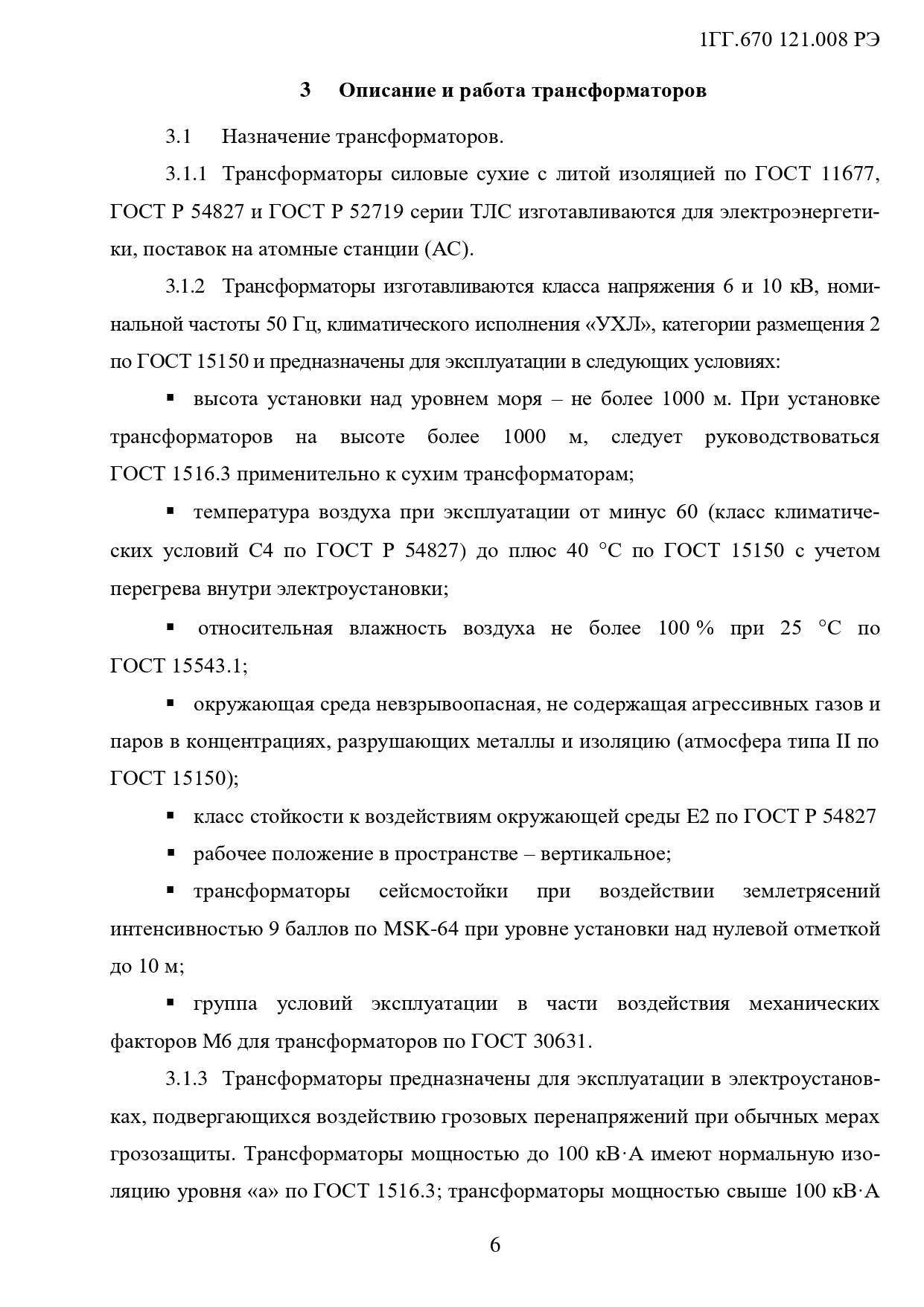 1ГГ.670 121.008 РЭ

3 Описание и работа трансформаторов

3.1 Назначение трансформаторов.

3.1.1 Трансформаторы силовые сухие с литой изоляцией по ГОСТ 11677, ГОСТ Р 54827 и ГОСТ Р 52719 серии ТЛС изготавливаются для электроэнергетики, поставок на атомные станции (АС).

3.1.2 Трансформаторы изготавливаются класса напряжения 6 и 10 кВ, номинальной частоты 50 Гц, климатического исполнения «УХЛ», категории размещения 2 по ГОСТ 15150 и предназначены для эксплуатации в следующих условиях:

▪ высота установки над уровнем моря – не более 1000 м. При установке трансформаторов на высоте более 1000 м, следует руководствоваться ГОСТ 1516.3 применительно к сухим трансформаторам;

▪ температура воздуха при эксплуатации от минус 60 (класс климатических условий С4 по ГОСТ Р 54827) до плюс 40 °С по ГОСТ 15150 с учетом перегрева внутри электроустановки;

▪ относительная влажность воздуха не более 100 % при 25 °С по ГОСТ 15543.1;

▪ окружающая среда невзрывоопасная, не содержащая агрессивных газов и паров в концентрациях, разрушающих металлы и изоляцию (атмосфера типа II по ГОСТ 15150);

▪ класс стойкости к воздействиям окружающей среды Е2 по ГОСТ Р 54827

▪ рабочее положение в пространстве – вертикальное;

▪ трансформаторы сейсмостойки при воздействии землетрясений интенсивностью 9 баллов по MSK-64 при уровне установки над нулевой отметкой до 10 м;

▪ группа условий эксплуатации в части воздействия механических факторов М6 для трансформаторов по ГОСТ 30631.

3.1.3 Трансформаторы предназначены для эксплуатации в электроустановках, подвергающихся воздействию грозовых перенапряжений при обычных мерах грозозащиты. Трансформаторы мощностью до 100 кВ·А имеют нормальную изоляцию уровня «а» по ГОСТ 1516.3; трансформаторы мощностью свыше 100 кВ·А

6